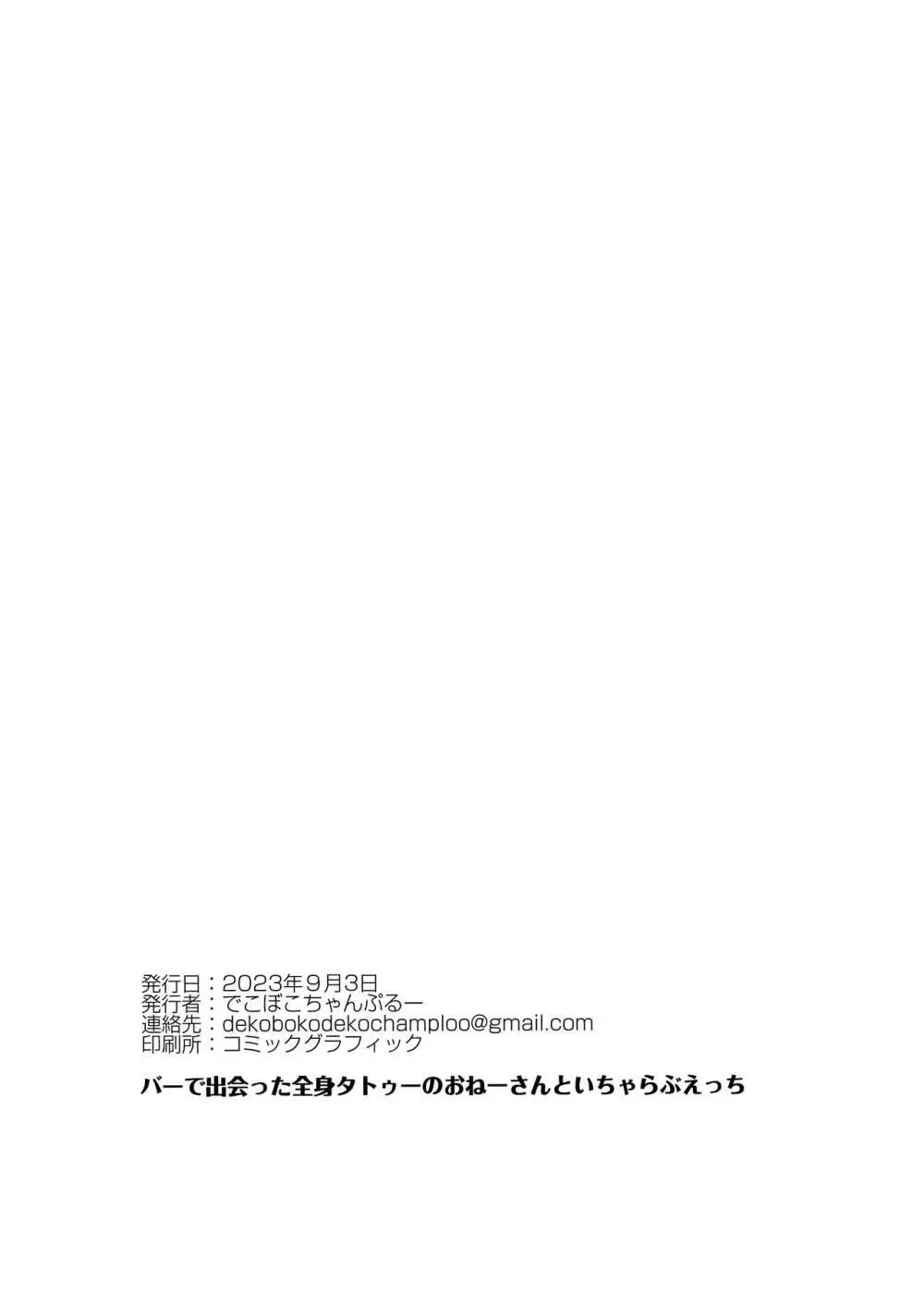 発行日：2023年9月3日
発行者：でこぼこちゃんぷるー
連絡先：dekobokodekochamploo@gmail.com
印刷所：コミックグラフィック

バーで出会った全身タトゥーのおねーさんといちゃらぶえっち